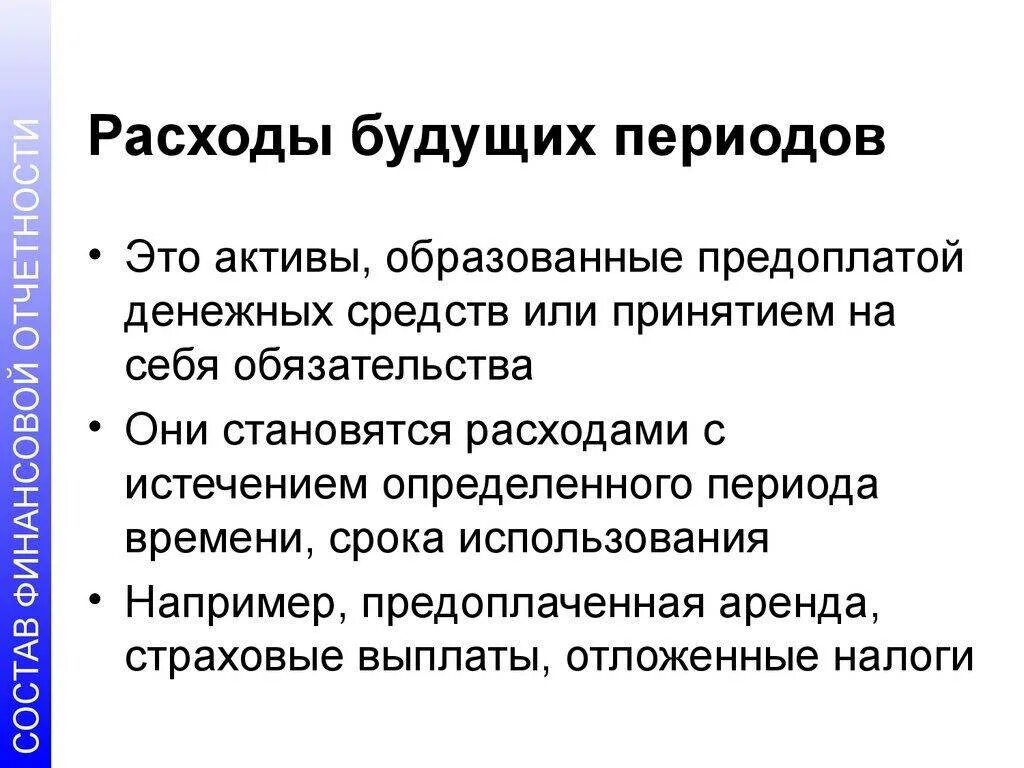 СОСТАВ ФИНАНСОВОЙ ОТЧЕТНОСТИ

Расходы будущих периодов

• Это активы, образованные предоплатой денежных средств или принятием на себя обязательства
• Они становятся расходами с истечением определенного периода времени, срока использования
• Например, предоплаченная аренда, страховые выплаты, отложенные налоги